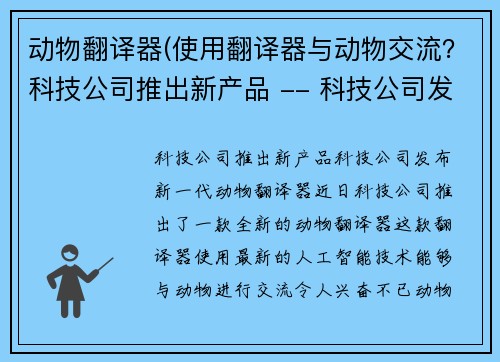 动物翻译器(使用翻译器与动物交流?科技公司推出新产品 -- 科技公司发

科技公司推出新产品科技公司发布新一代动物翻译器近日科技公司推出了一款全新的动物翻译器这款翻译器使用最新的人工智能技术能够与动物进行交流令人兴奋不已动物